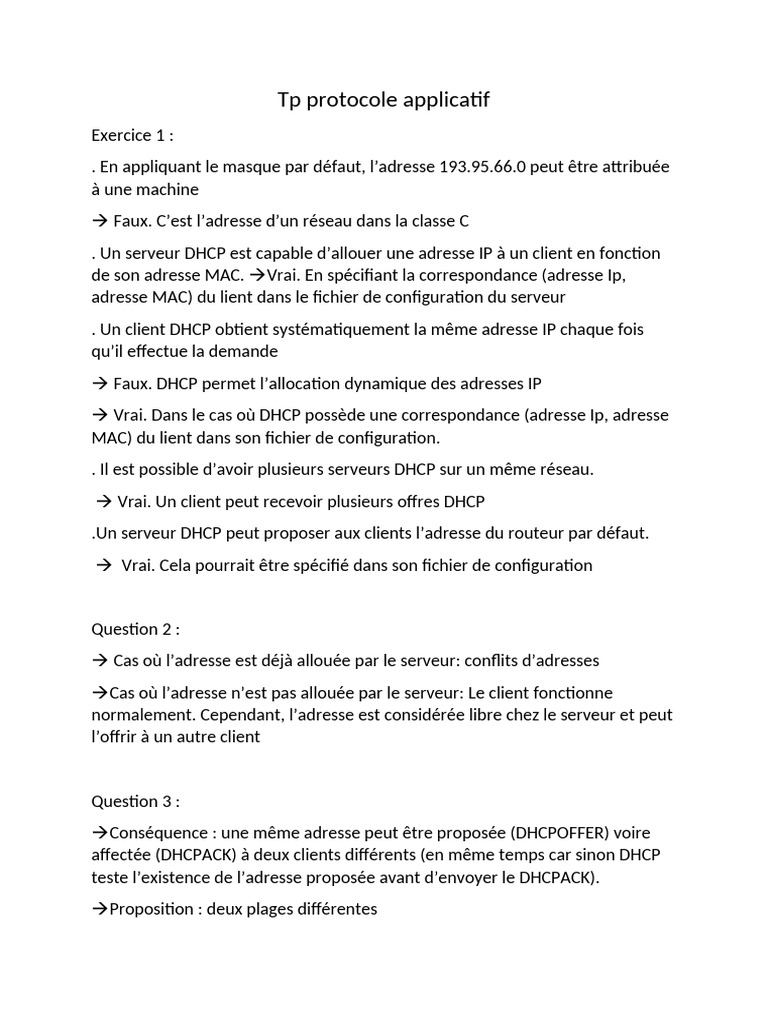 Tp protocole applicatif

Exercice 1 :

. En appliquant le masque par défaut, l'adresse 193.95.66.0 peut être attribuée à une machine

→ Faux. C'est l'adresse d'un réseau dans la classe C

. Un serveur DHCP est capable d'allouer une adresse IP à un client en fonction de son adresse MAC. →Vrai. En spécifiant la correspondance (adresse Ip, adresse MAC) du lient dans le fichier de configuration du serveur

. Un client DHCP obtient systématiquement la même adresse IP chaque fois qu'il effectue la demande

→ Faux. DHCP permet l'allocation dynamique des adresses IP

→ Vrai. Dans le cas où DHCP possède une correspondance (adresse Ip, adresse MAC) du lient dans son fichier de configuration.

. Il est possible d'avoir plusieurs serveurs DHCP sur un même réseau.

→ Vrai. Un client peut recevoir plusieurs offres DHCP

.Un serveur DHCP peut proposer aux clients l'adresse du routeur par défaut.

→ Vrai. Cela pourrait être spécifié dans son fichier de configuration

Question 2 :

→ Cas où l'adresse est déjà allouée par le serveur: conflits d'adresses

→Cas où l'adresse n'est pas allouée par le serveur: Le client fonctionne normalement. Cependant, l'adresse est considérée libre chez le serveur et peut l'offrir à un autre client

Question 3 :

→Conséquence : une même adresse peut être proposée (DHCPOFFER) voire affectée (DHCPACK) à deux clients différents (en même temps car sinon DHCP teste l'existence de l'adresse proposée avant d'envoyer le DHCPACK).

→Proposition : deux plages différentes